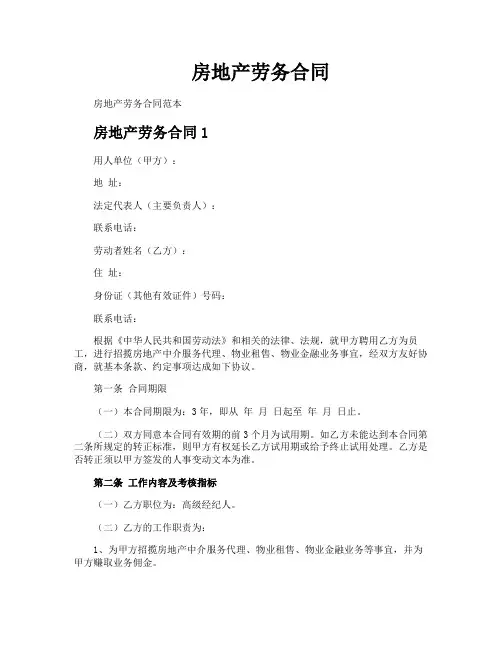 房地产劳务合同

房地产劳务合同范本

房地产劳务合同 1

用人单位（甲方）：

地 址：

法定代表人（主要负责人）：

联系电话：

劳动者姓名（乙方）：

住 址：

身份证（其他有效证件）号码：

联系电话：

根据《中华人民共和国劳动法》和相关的法律、法规，就甲方聘用乙方为员工，进行招揽房地产中介服务代理、物业租售、物业金融业务事宜，经双方友好协商，就基本条款、约定事项达成如下协议。

第一条 合同期限

（一）本合同期限为：3 年，即从 年 月 日起至 年 月 日止。

（二）双方同意本合同有效期的前 3 个月为试用期。如乙方未能达到本合同第二条所规定的转正标准，则甲方有权延长乙方试用期或给予终止试用处理。乙方是否转正须以甲方签发的人事变动文本为准。

第二条 工作内容及考核指标

（一）乙方职位为：高级经纪人。

（二）乙方的工作职责为：

1、为甲方招揽房地产中介服务代理、物业租售、物业金融业务等事宜，并为甲方赚取业务佣金。